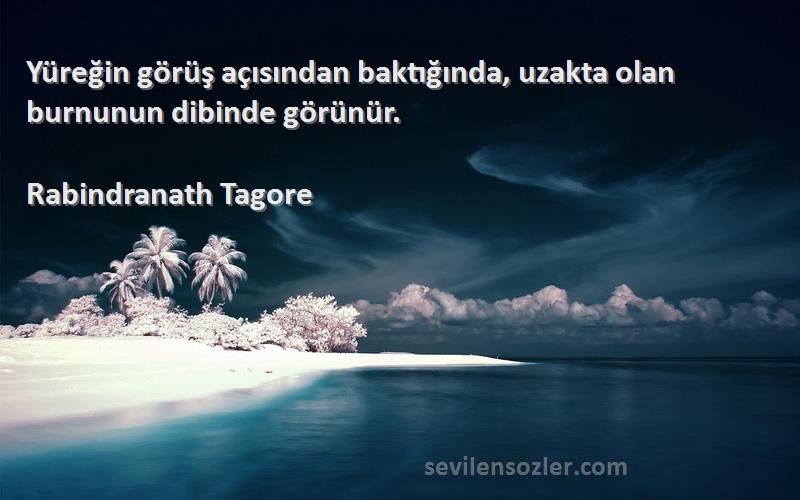 Yüreğin görüş açısından baktığında, uzakta olan burnunun dibinde görünür.

Rabindranath Tagore

sevilensozler.com